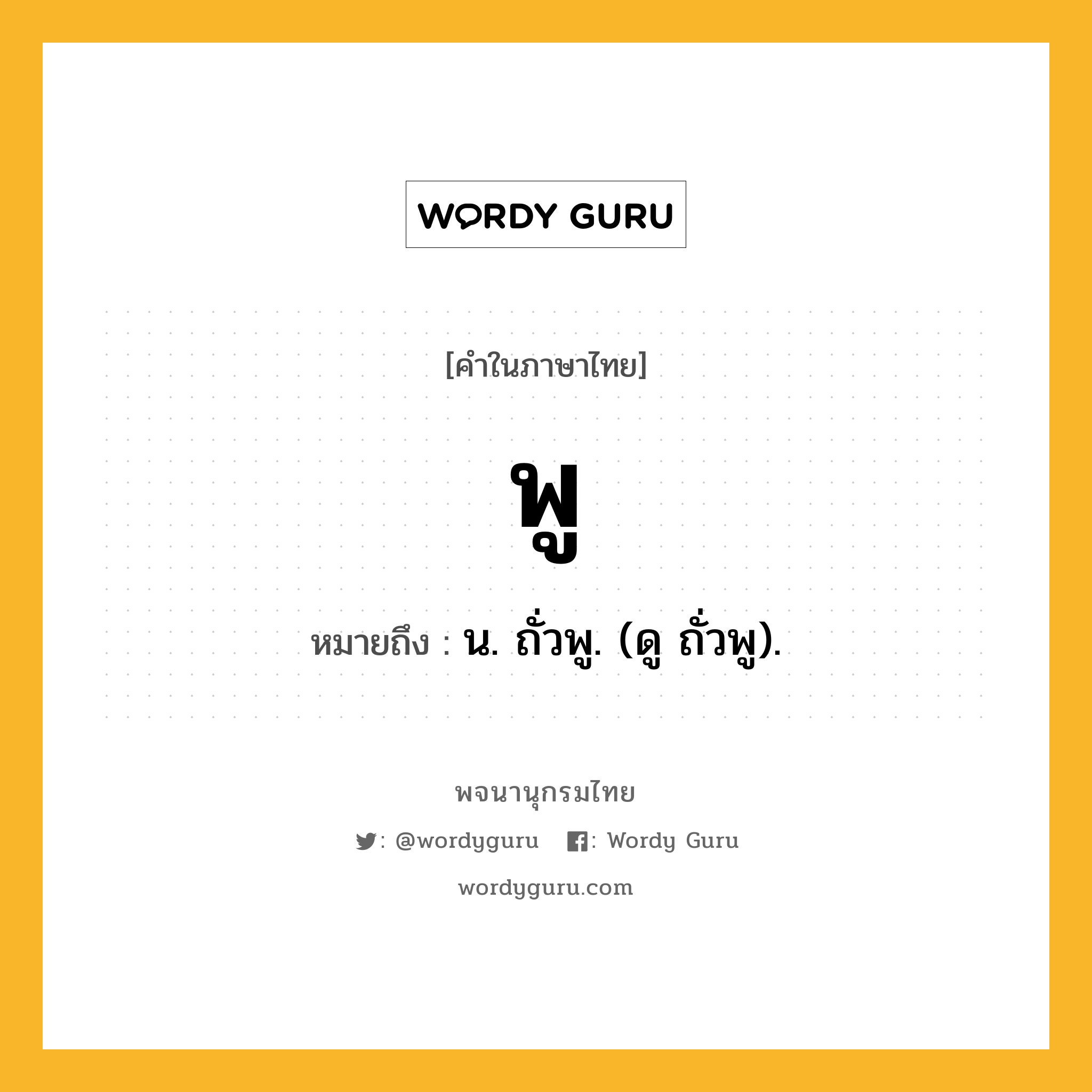 WORDY GURU

[คำในภาษาไทย]

พู

หมายถึง : น. ถั่วพู. (ดู ถั่วพู).

พจนานุกรมไทย

: @wordyguru : Wordy Guru

wordyguru.com